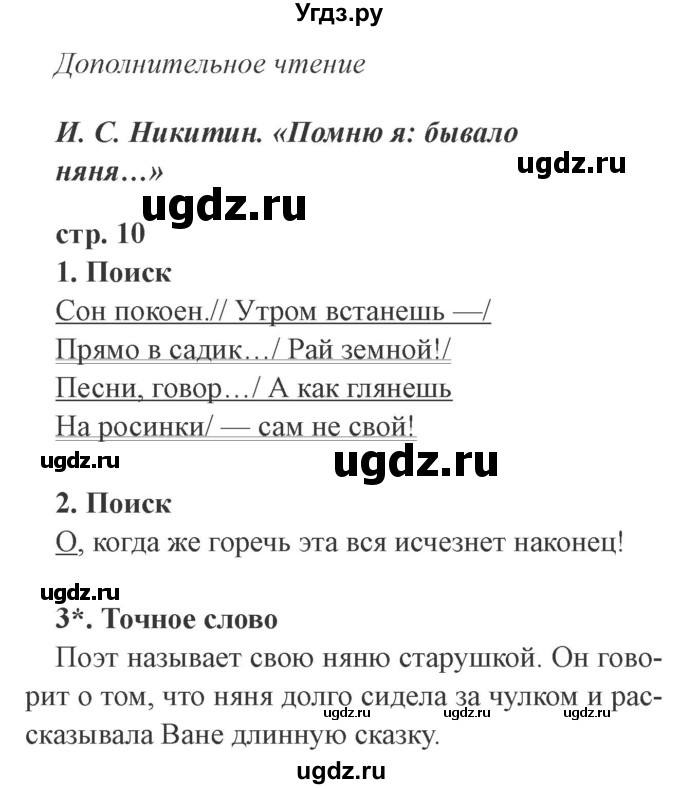 Угдз.ру

Дополнительное чтение

И. С. Никитин. «Помню я: бывало няня…»

ugdz.ru

ugdz.ru

стр. 10

1. Поиск

Сон покоен.// Утром встанешь —/
Прямо в садик…/ Рай земной!/
Песни, говор…/ А как глянешь
На росинки/ — сам не свой!

ugdz.ru

ugdz.ru

2. Поиск

О, когда же горечь эта вся исчезнет наконец!

ugdz.ru

3*. Точное слово

Поэт называет свою няню старушкой. Он говорит о том, что няня долго сидела за чулком и рассказывала Ване длинную сказку.

ugdz.ru ugdz.ru ugdz.ru

ugdz.ru